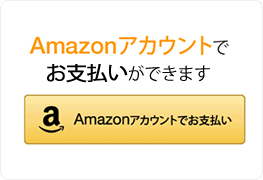 Amazonアカウントで
お支払いができます

a

Amazonアカウントでお支払い